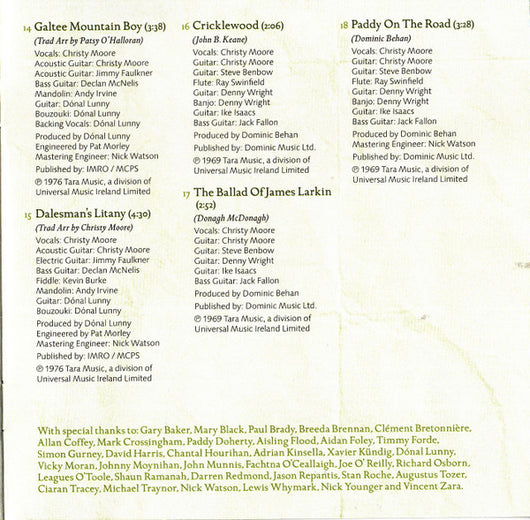 14 Galtee Mountain Boy (3:38)

(Trad Arr by Patsy O'Halloran)

Vocals: Christy Moore
Acoustic Guitar: Christy Moore
Acoustic Guitar: Jimmy Faulkner
Bass Guitar: Declan McNelis
Mandolin: Andy Irvine
Guitar: Dónal Lunny
Bouzouki: Dónal Lunny
Backing Vocals: Dónal Lunny

Produced by Dónal Lunny
Engineered by Pat Morley
Mastering Engineer: Nick Watson

Published by: IMRO / MCPS

℗ 1976 Tara Music, a division of Universal Music Ireland Limited

15 Dalesman's Litany (4:30)

(Trad Arr by Christy Moore)

Vocals: Christy Moore
Acoustic Guitar: Christy Moore
Electric Guitar: Jimmy Faulkner
Bass Guitar: Declan McNelis
Fiddle: Kevin Burke
Mandolin: Andy Irvine
Guitar: Dónal Lunny
Bouzouki: Dónal Lunny

Produced by Dónal Lunny
Engineered by Pat Morley
Mastering Engineer: Nick Watson

Published by: IMRO / MCPS

℗ 1976 Tara Music, a division of Universal Music Ireland Limited

16 Cricklewood (2:06)

(John B. Keane)

Vocals: Christy Moore
Guitar: Christy Moore
Guitar: Steve Benbow
Flute: Ray Swinfield
Guitar: Denny Wright
Banjo: Denny Wright
Guitar: Ike Isaacs
Bass Guitar: Jack Fallon

Produced by Dominic Behan

Published by: Dominic Music Ltd.

℗ 1969 Tara Music, a division of Universal Music Ireland Limited

17 The Ballad Of James Larkin (2:52)

(Donagh McDonagh)

Vocals: Christy Moore
Guitar: Christy Moore
Guitar: Steve Benbow
Guitar: Denny Wright
Guitar: Ike Isaacs
Bass Guitar: Jack Fallon

Produced by Dominic Behan

Published by: Dominic Music Ltd.

℗ 1969 Tara Music, a division of Universal Music Ireland Limited

18 Paddy On The Road (3:28)

(Dominic Behan)

Vocals: Christy Moore
Guitar: Christy Moore
Guitar: Steve Benbow
Flute: Ray Swinfield
Guitar: Denny Wright
Banjo: Denny Wright
Guitar: Ike Isaacs
Bass Guitar: Jack Fallon

Produced by Dominic Behan
Mastering Engineer: Nick Watson

Published by: Dominic Music Ltd.

℗ 1969 Tara Music, a division of Universal Music Ireland Limited

With special thanks to: Gary Baker, Mary Black, Paul Brady, Breeda Brennan, Clément Bretonnière, Allan Coffey, Mark Crossingham, Paddy Doherty, Aisling Flood, Aidan Foley, Timmy Forde, Simon Gurney, David Harris, Chantal Hourihan, Adrian Kinsella, Xavier Kündig, Dónal Lunny, Vicky Moran, Johnny Moynihan, John Munnis, Fachtna O'Ceallaigh, Joe O' Reilly, Richard Osborn, Leagues O'Toole, Shaun Ramanah, Darren Redmond, Jason Repantis, Stan Roche, Augustus Tozer, Ciaran Tracey, Michael Traynor, Nick Watson, Lewis Whymark, Nick Younger and Vincent Zara.